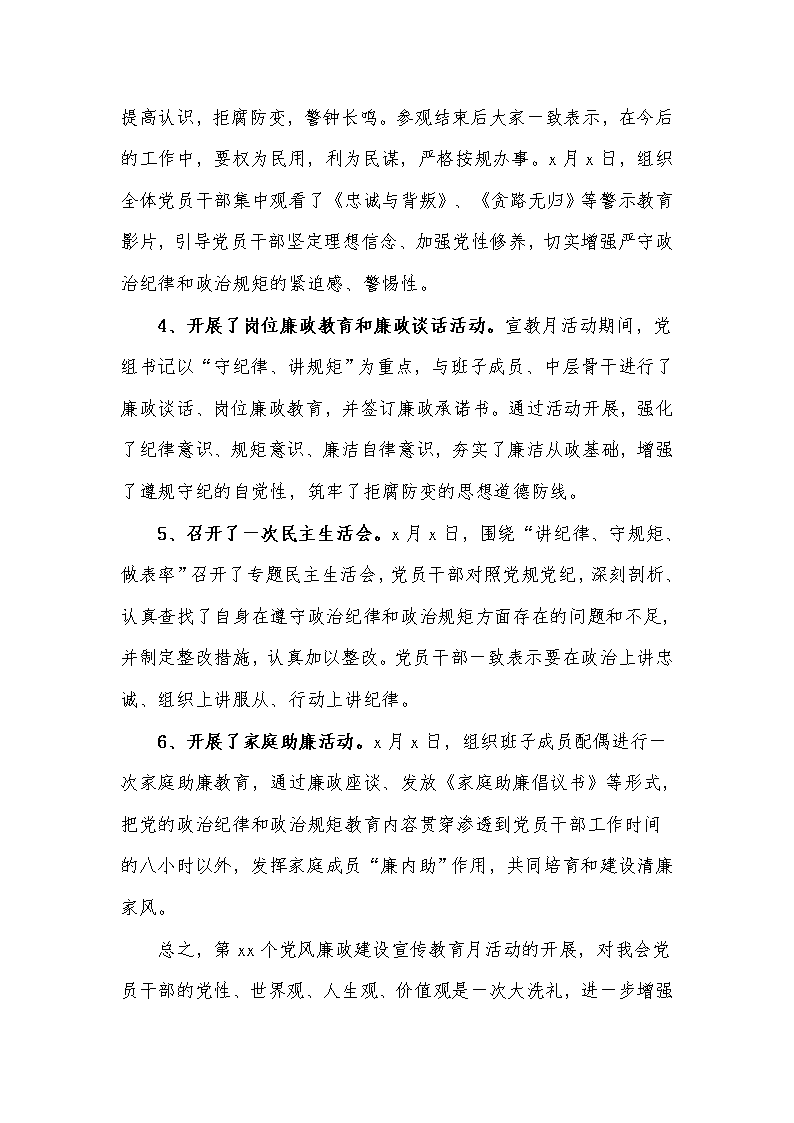 提高认识，拒腐防变，警钟长鸣。参观结束后大家一致表示，在今后的工作中，要权为民用，利为民谋，严格按规办事。x月x日，组织全体党员干部集中观看了《忠诚与背叛》、《贪路无归》等警示教育影片，引导党员干部坚定理想信念、加强党性修养，切实增强严守政治纪律和政治规矩的紧迫感、警惕性。

4、开展了岗位廉政教育和廉政谈话活动。宣教月活动期间，党组书记以“守纪律、讲规矩”为重点，与班子成员、中层骨干进行了廉政谈话、岗位廉政教育，并签订廉政承诺书。通过活动开展，强化了纪律意识、规矩意识、廉洁自律意识，夯实了廉洁从政基础，增强了遵规守纪的自觉性，筑牢了拒腐防变的思想道德防线。

5、召开了一次民主生活会。x月x日，围绕“讲纪律、守规矩、做表率”召开了专题民主生活会，党员干部对照党规党纪，深刻剖析、认真查找了自身在遵守政治纪律和政治规矩方面存在的问题和不足，并制定整改措施，认真加以整改。党员干部一致表示要在政治上讲忠诚、组织上讲服从、行动上讲纪律。

6、开展了家庭助廉活动。x月x日，组织班子成员配偶进行一次家庭助廉教育，通过廉政座谈、发放《家庭助廉倡议书》等形式，把党的政治纪律和政治规矩教育内容贯穿渗透到党员干部工作时间的八小时以外，发挥家庭成员“廉内助”作用，共同培育和建设清廉家风。

总之，第xx个党风廉政建设宣传教育月活动的开展，对我会党员干部的党性、世界观、人生观、价值观是一次大洗礼，进一步增强